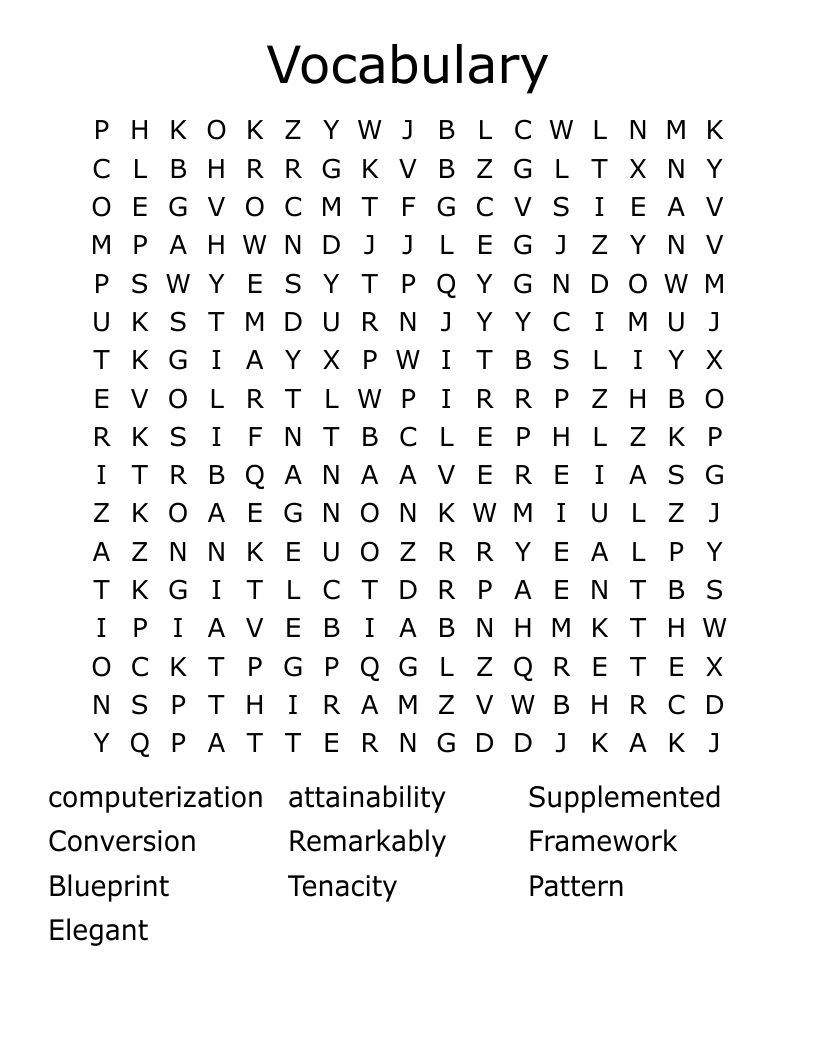 Vocabulary

P H K O K Z Y W J B L C W L N M K
C L B H R R G K V B Z G L T X N Y
O E G V O C M T F G C V S I E A V
M P A H W N D J J L E G J Z Y N V
P S W Y E S Y T P Q Y G N D O W M
U K S T M D U R N J Y Y C I M U J
T K G I A Y X P W I T B S L I Y X
E V O L R T L W P I R R P Z H B O
R K S I F N T B C L E P H L Z K P
I T R B Q A N A A V E R E I A S G
Z K O A E G N O N K W M I U L Z J
A Z N N K E U O Z R R Y E A L P Y
T K G I T L C T D R P A E N T B S
I P I A V E B I A B N H M K T H W
O C K T P G P Q G L Z Q R E T E X
N S P T H I R A M Z V W B H R C D
Y Q P A T T E R N G D D J K A K J

computerization
Conversion
Blueprint
Elegant

attainability
Remarkably
Tenacity

Supplemented
Framework
Pattern